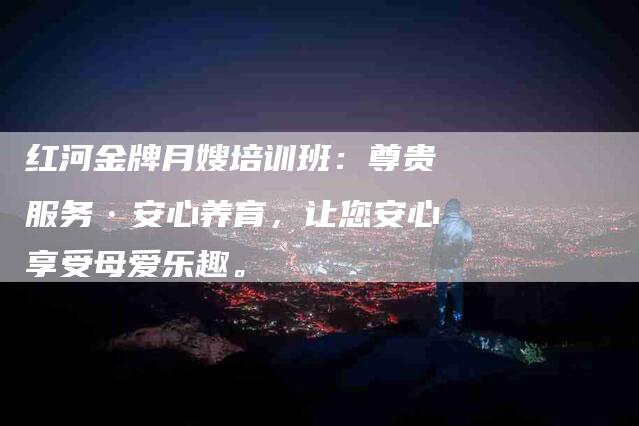 红河金牌月嫂培训班：尊贵服务·安心养育，让您安心享受母爱乐趣。